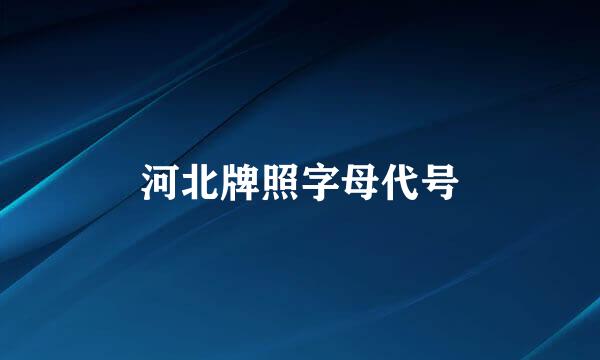 河北牌照字母代号